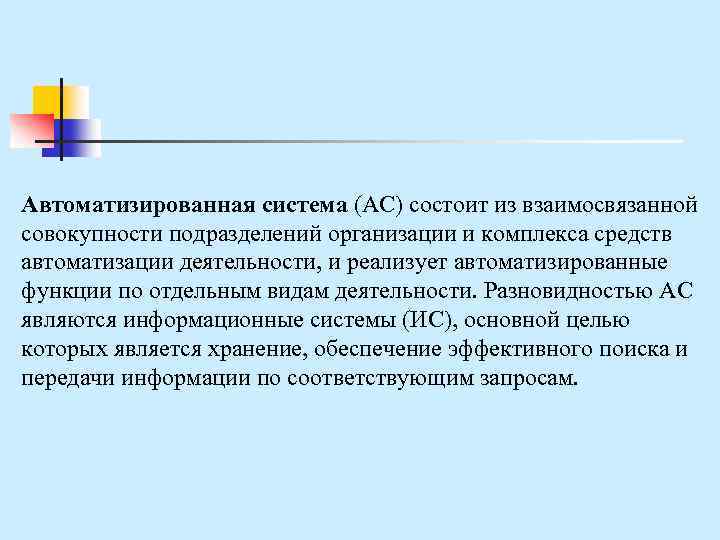 Автоматизированная система (АС) состоит из взаимосвязанной совокупности подразделений организации и комплекса средств автоматизации деятельности, и реализует автоматизированные функции по отдельным видам деятельности. Разновидностью АС являются информационные системы (ИС), основной целью которых является хранение, обеспечение эффективного поиска и передачи информации по соответствующим запросам.